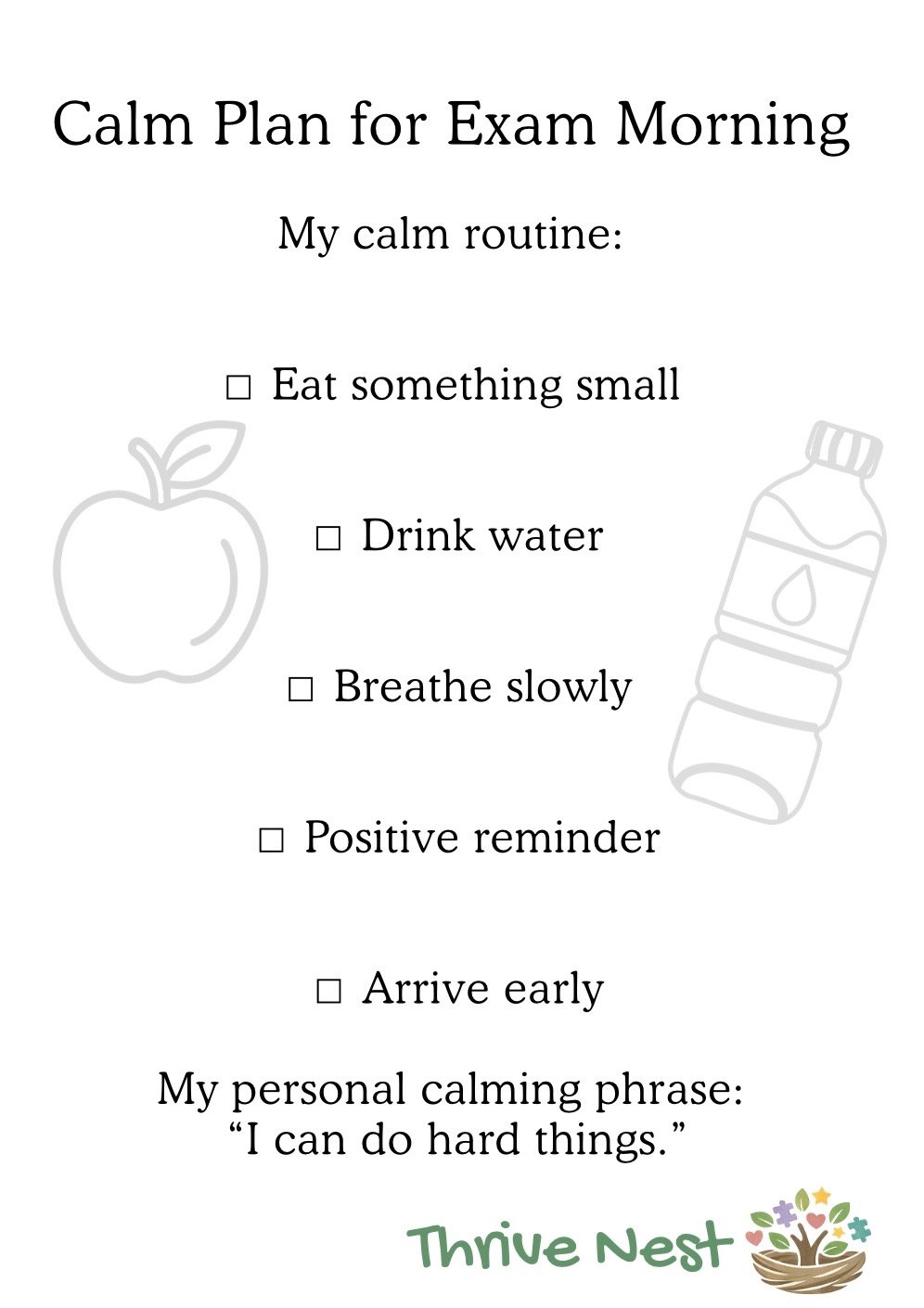 Calm Plan for Exam Morning

My calm routine:

☐ Eat something small

☐ Drink water

☐ Breathe slowly

☐ Positive reminder

☐ Arrive early

My personal calming phrase:
"I can do hard things."

Thrive Nest